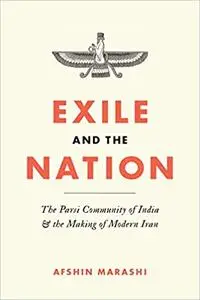 EXILE
AND THE
NATION

The Parsi Community of India & the Making of Modern Iran

AFSHIN MARASHI